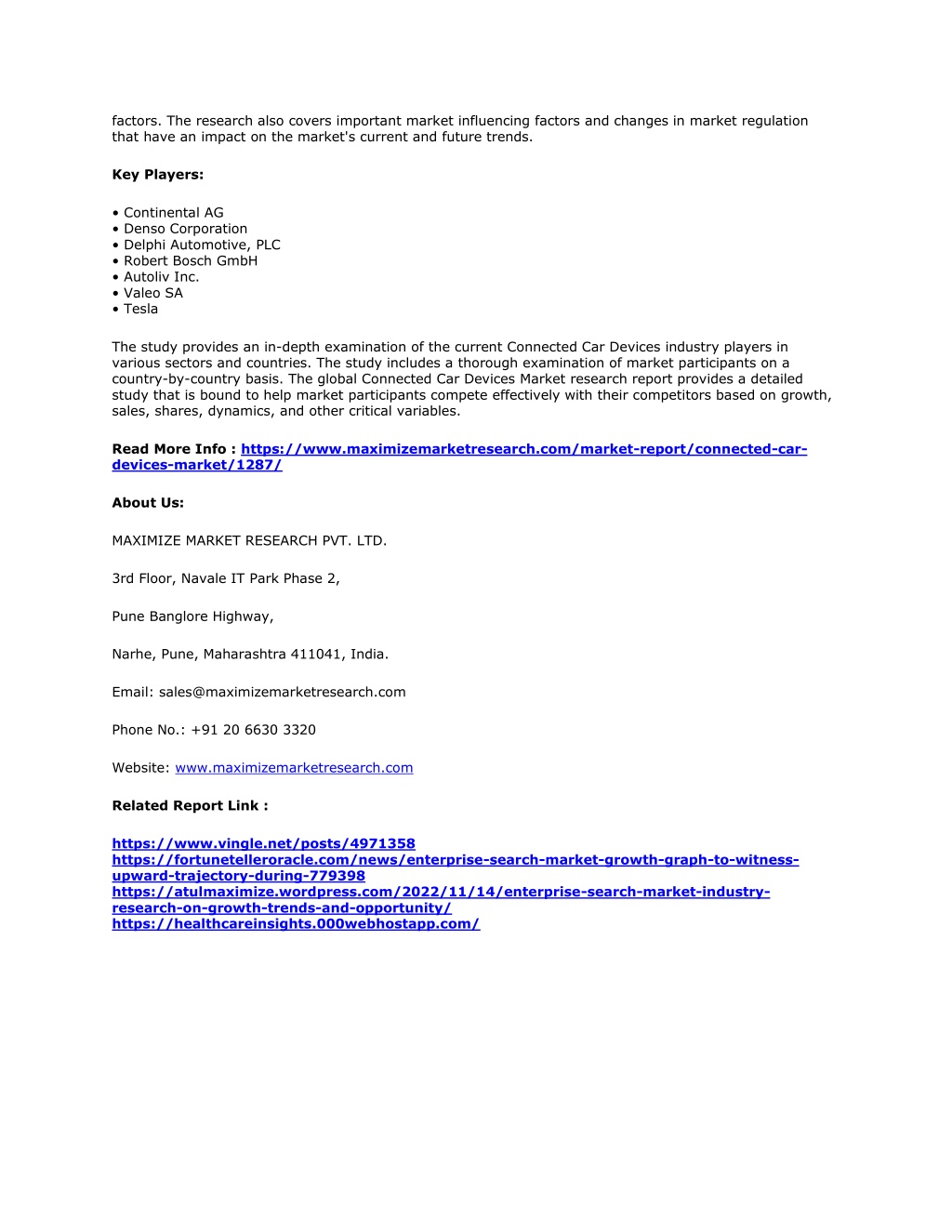 factors. The research also covers important market influencing factors and changes in market regulation that have an impact on the market's current and future trends.

Key Players:

• Continental AG
• Denso Corporation
• Delphi Automotive, PLC
• Robert Bosch GmbH
• Autoliv Inc.
• Valeo SA
• Tesla

The study provides an in-depth examination of the current Connected Car Devices industry players in various sectors and countries. The study includes a thorough examination of market participants on a country-by-country basis. The global Connected Car Devices Market research report provides a detailed study that is bound to help market participants compete effectively with their competitors based on growth, sales, shares, dynamics, and other critical variables.

Read More Info : https://www.maximizemarketresearch.com/market-report/connected-car-devices-market/1287/

About Us:

MAXIMIZE MARKET RESEARCH PVT. LTD.

3rd Floor, Navale IT Park Phase 2,

Pune Banglore Highway,

Narhe, Pune, Maharashtra 411041, India.

Email: sales@maximizemarketresearch.com

Phone No.: +91 20 6630 3320

Website: www.maximizemarketresearch.com

Related Report Link :

https://www.vingle.net/posts/4971358
https://fortunetelleroracle.com/news/enterprise-search-market-growth-graph-to-witness-upward-trajectory-during-779398
https://atulmaximize.wordpress.com/2022/11/14/enterprise-search-market-industry-research-on-growth-trends-and-opportunity/
https://healthcareinsights.000webhostapp.com/